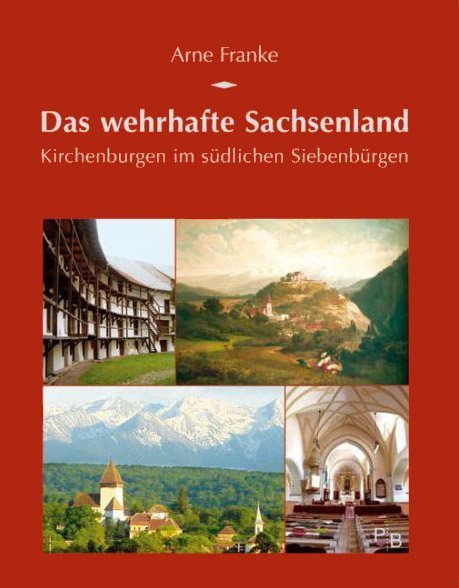 Arne Franke

Das wehrhafte Sachsenland

Kirchenburgen im südlichen Siebenbürgen

P:B